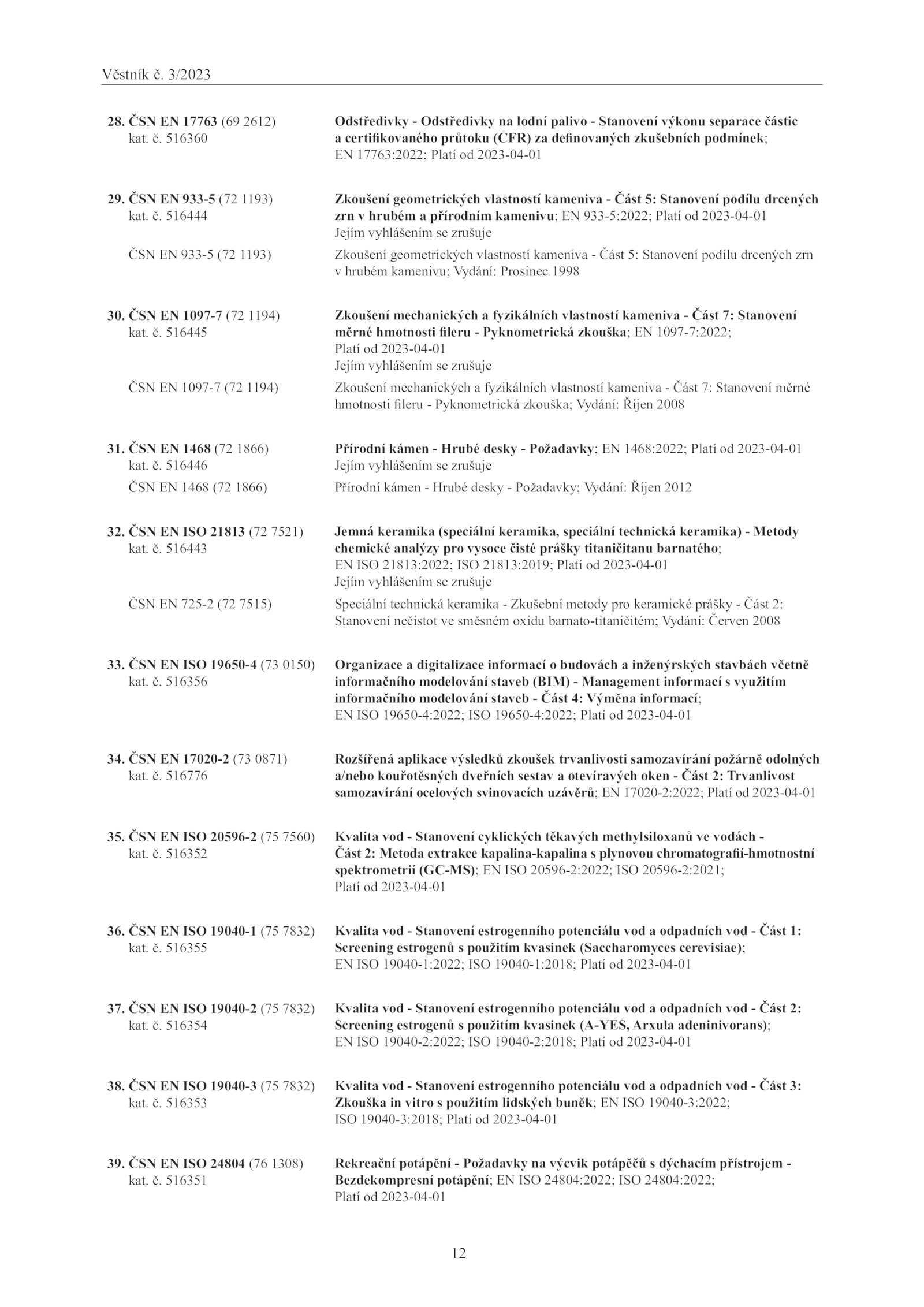 Věstník č. 3/2023

28. ČSN EN 17763 (69 2612)
kat. č. 516360

Odstředivky - Odstředivky na lodní palivo - Stanovení výkonu separace částic a certifikovaného průtoku (CFR) za definovaných zkušebních podmínek; EN 17763:2022; Platí od 2023-04-01

29. ČSN EN 933-5 (72 1193)
kat. č. 516444

Zkoušení geometrických vlastností kameniva - Část 5: Stanovení podílu drcených zrn v hrubém a přírodním kamenivu; EN 933-5:2022; Platí od 2023-04-01
Jejím vyhlášením se zrušuje

ČSN EN 933-5 (72 1193)

Zkoušení geometrických vlastností kameniva - Část 5: Stanovení podílu drcených zrn v hrubém kamenivu; Vydání: Prosinec 1998

30. ČSN EN 1097-7 (72 1194)
kat. č. 516445

Zkoušení mechanických a fyzikálních vlastností kameniva - Část 7: Stanovení měrné hmotnosti fileru - Pyknometrická zkouška; EN 1097-7:2022; Platí od 2023-04-01
Jejím vyhlášením se zrušuje

ČSN EN 1097-7 (72 1194)

Zkoušení mechanických a fyzikálních vlastností kameniva - Část 7: Stanovení měrné hmotnosti fileru - Pyknometrická zkouška; Vydání: Říjen 2008

31. ČSN EN 1468 (72 1866)
kat. č. 516446

Přírodní kámen - Hrubé desky - Požadavky; EN 1468:2022; Platí od 2023-04-01
Jejím vyhlášením se zrušuje

ČSN EN 1468 (72 1866)

Přírodní kámen - Hrubé desky - Požadavky; Vydání: Říjen 2012

32. ČSN EN ISO 21813 (72 7521)
kat. č. 516443

Jemná keramika (speciální keramika, speciální technická keramika) - Metody chemické analýzy pro vysoce čisté prášky titaničitanu barnatého; EN ISO 21813:2022; ISO 21813:2019; Platí od 2023-04-01
Jejím vyhlášením se zrušuje

ČSN EN 725-2 (72 7515)

Speciální technická keramika - Zkušební metody pro keramické prášky - Část 2: Stanovení nečistot ve směsném oxidu barnato-titaničitém; Vydání: Červen 2008

33. ČSN EN ISO 19650-4 (73 0150)
kat. č. 516356

Organizace a digitalizace informací o budovách a inženýrských stavbách včetně informačního modelování staveb (BIM) - Management informací s využitím informačního modelování staveb - Část 4: Výměna informací; EN ISO 19650-4:2022; ISO 19650-4:2022; Platí od 2023-04-01

34. ČSN EN 17020-2 (73 0871)
kat. č. 516776

Rozšířená aplikace výsledků zkoušek trvanlivosti samozavírání požárně odolných a/nebo kouřotěsných dveřních sestav a otevíravých oken - Část 2: Trvanlivost samozavírání ocelových svinovacích uzávěrů; EN 17020-2:2022; Platí od 2023-04-01

35. ČSN EN ISO 20596-2 (75 7560)
kat. č. 516352

Kvalita vod - Stanovení cyklických těkavých methylsiloxanů ve vodách - Část 2: Metoda extrakce kapalina-kapalina s plynovou chromatografií-hmotnostní spektrometrií (GC-MS); EN ISO 20596-2:2022; ISO 20596-2:2021; Platí od 2023-04-01

36. ČSN EN ISO 19040-1 (75 7832)
kat. č. 516355

Kvalita vod - Stanovení estrogenního potenciálu vod a odpadních vod - Část 1: Screening estrogenů s použitím kvasinek (Saccharomyces cerevisiae); EN ISO 19040-1:2022; ISO 19040-1:2018; Platí od 2023-04-01

37. ČSN EN ISO 19040-2 (75 7832)
kat. č. 516354

Kvalita vod - Stanovení estrogenního potenciálu vod a odpadních vod - Část 2: Screening estrogenů s použitím kvasinek (A-YES, Arxula adeninivorans); EN ISO 19040-2:2022; ISO 19040-2:2018; Platí od 2023-04-01

38. ČSN EN ISO 19040-3 (75 7832)
kat. č. 516353

Kvalita vod - Stanovení estrogenního potenciálu vod a odpadních vod - Část 3: Zkouška in vitro s použitím lidských buněk; EN ISO 19040-3:2022; ISO 19040-3:2018; Platí od 2023-04-01

39. ČSN EN ISO 24804 (76 1308)
kat. č. 516351

Rekreační potápění - Požadavky na výcvik potápěčů s dýchacím přístrojem - Bezdekompresní potápění; EN ISO 24804:2022; ISO 24804:2022; Platí od 2023-04-01

12